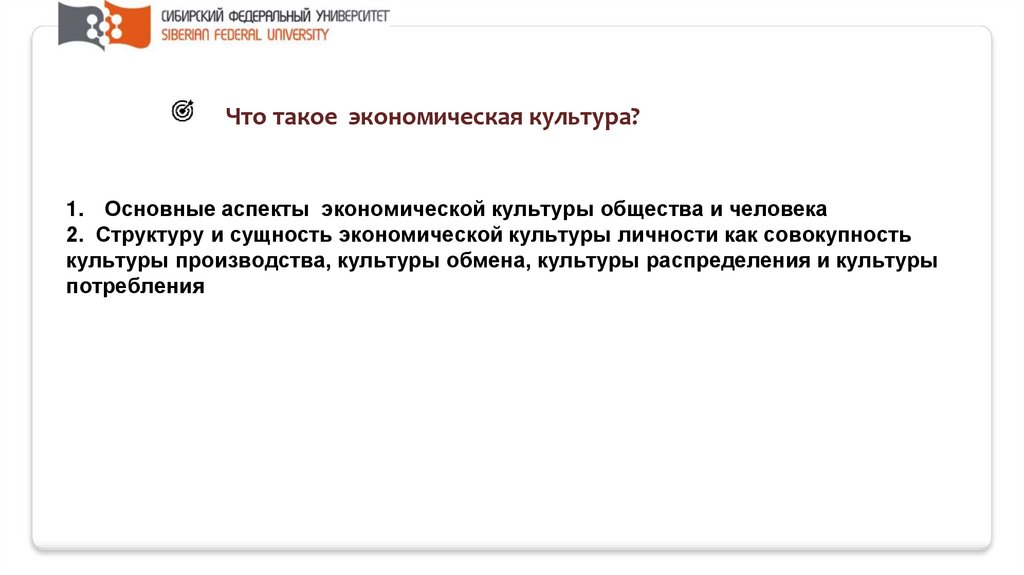 СИБИРСКИЙ ФЕДЕРАЛЬНЫЙ УНИВЕРСИТЕТ
SIBERIAN FEDERAL UNIVERSITY

Что такое экономическая культура?

1. Основные аспекты экономической культуры общества и человека
2. Структуру и сущность экономической культуры личности как совокупность культуры производства, культуры обмена, культуры распределения и культуры потребления